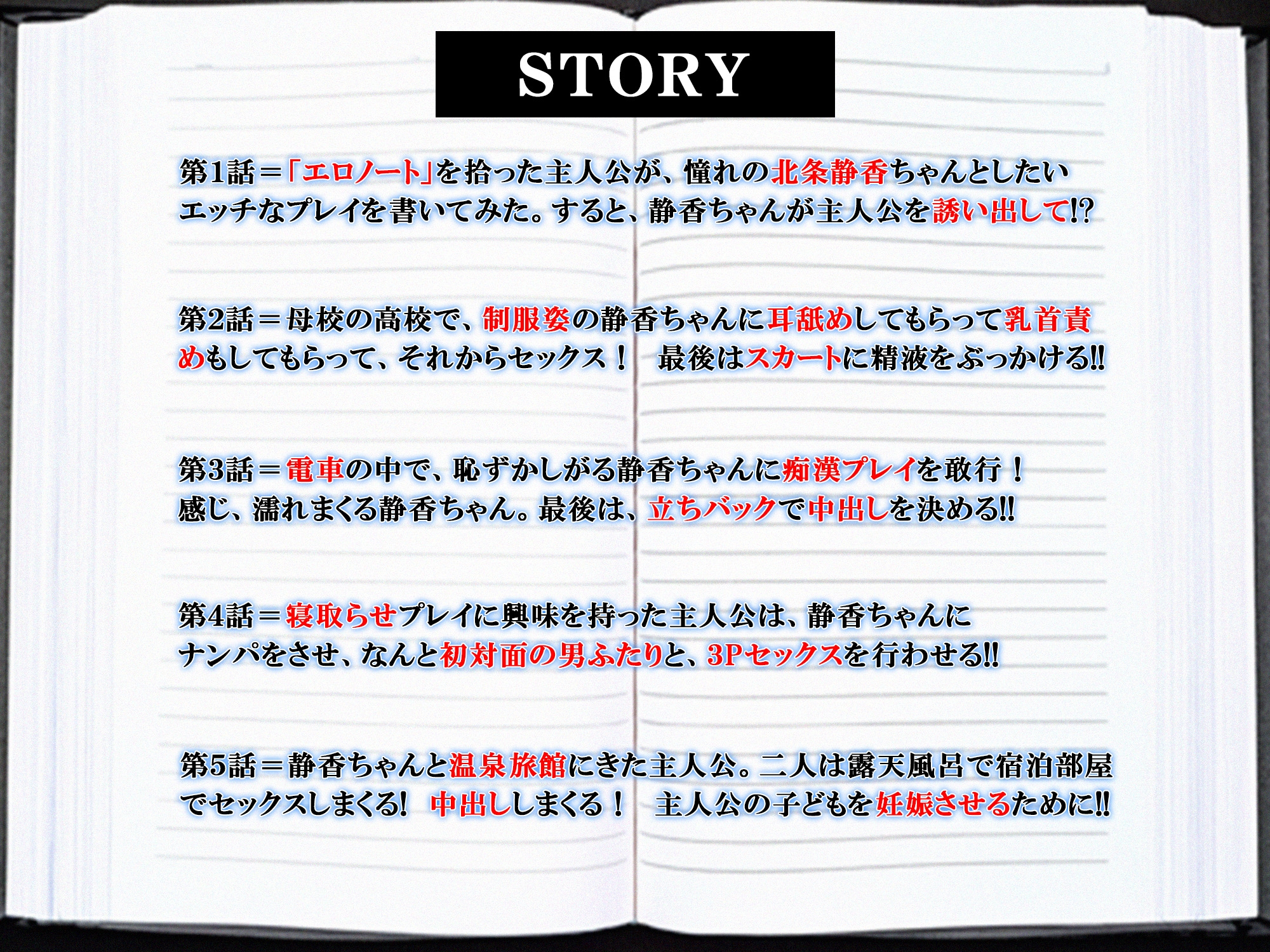 STORY

第1話＝「エロノート」を拾った主人公が、憧れの北条静香ちゃんとしたいエッチなプレイを書いてみた。すると、静香ちゃんが主人公を誘い出して!?

第2話＝母校の高校で、制服姿の静香ちゃんに耳舐めしてもらって乳首責めもしてもらって、それからセックス！　最後はスカートに精液をぶっかける!!

第3話＝電車の中で、恥ずかしがる静香ちゃんに痴漢プレイを敢行！感じ、濡れまくる静香ちゃん。最後は、立ちバックで中出しを決める!!

第4話＝寝取らせプレイに興味を持った主人公は、静香ちゃんにナンパをさせ、なんと初対面の男ふたりと、3Pセックスを行わせる!!

第5話＝静香ちゃんと温泉旅館にきた主人公。二人は露天風呂で宿泊部屋でセックスしまくる!　中出ししまくる！　主人公の子どもを妊娠させるために!!